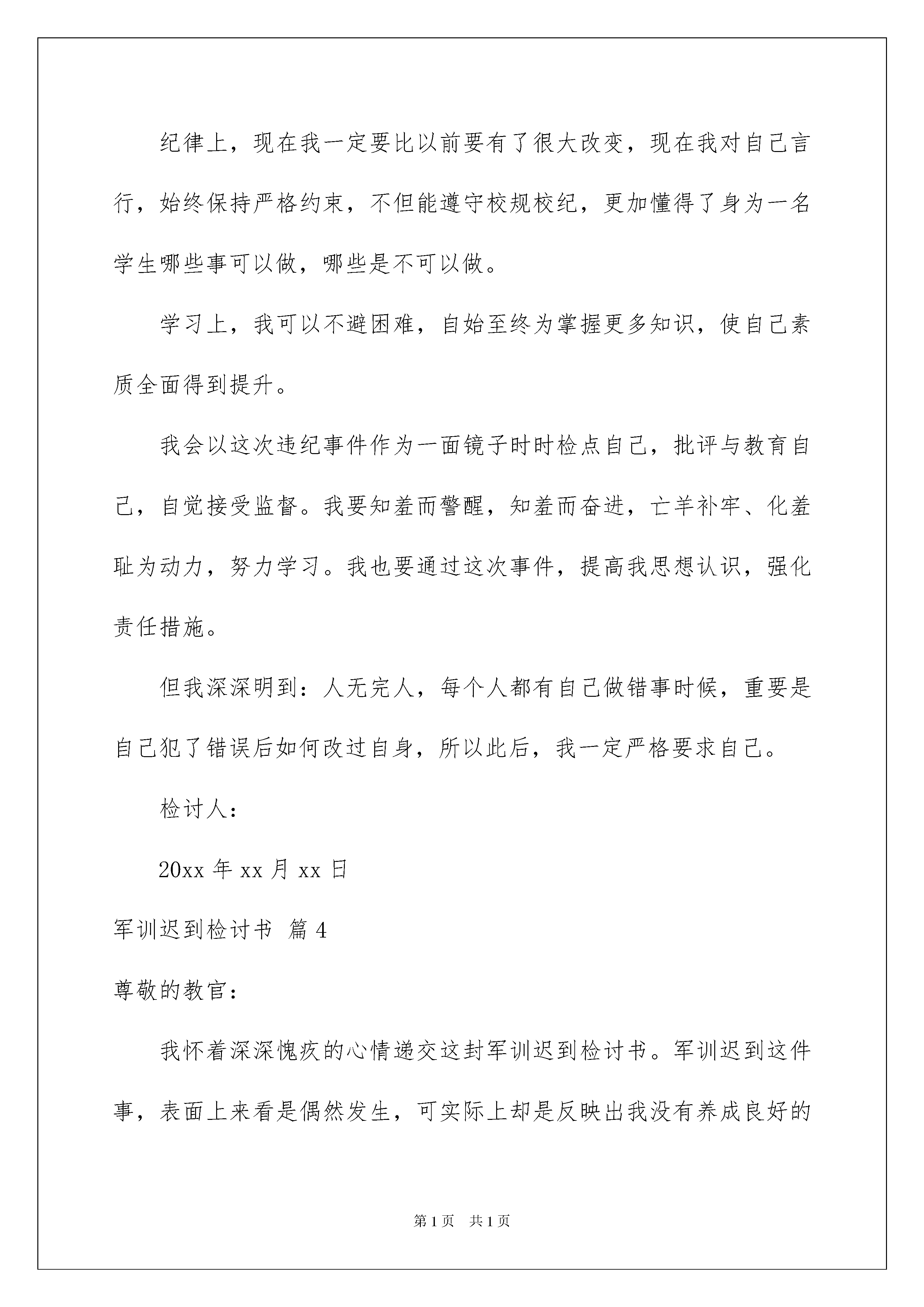 纪律上，现在我一定要比以前要有了很大改变，现在我对自己言行，始终保持严格约束，不但能遵守校规校纪，更加懂得了身为一名学生哪些事可以做，哪些是不可以做。

学习上，我可以不避困难，自始至终为掌握更多知识，使自己素质全面得到提升。

我会以这次违纪事件作为一面镜子时时检点自己，批评与教育自己，自觉接受监督。我要知羞而警醒，知羞而奋进，亡羊补牢、化羞耻为动力，努力学习。我也要通过这次事件，提高我思想认识，强化责任措施。

但我深深明到：人无完人，每个人都有自己做错事时候，重要是自己犯了错误后如何改过自身，所以此后，我一定严格要求自己。

检讨人：

20xx 年 xx 月 xx 日

军训迟到检讨书 篇 4

尊敬的教官：

我怀着深深愧疚的心情递交这封军训迟到检讨书。军训迟到这件事，表面上来看是偶然发生，可实际上却是反映出我没有养成良好的

第 1 页 共 1 页